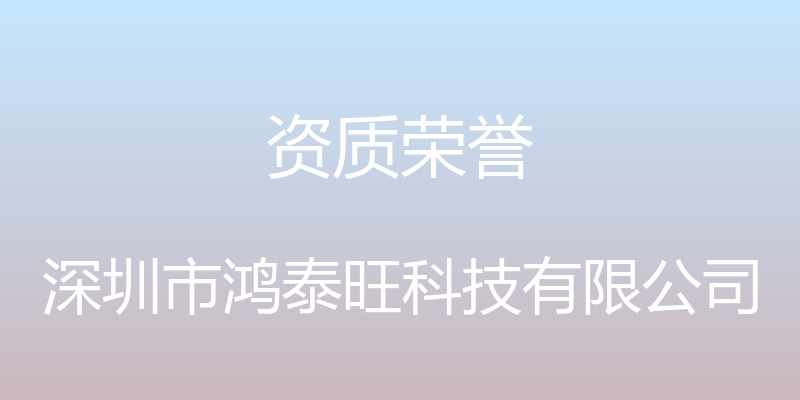 资质荣誉

深圳市鸿泰旺科技有限公司